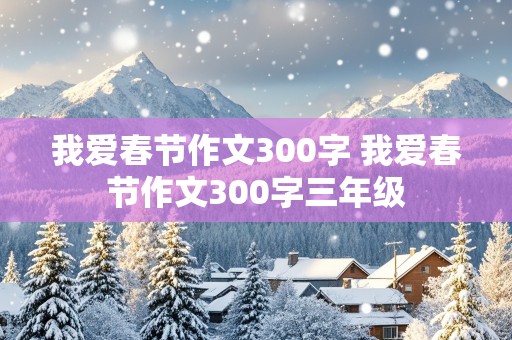 我爱春节作文300字 我爱春节作文300字三年级